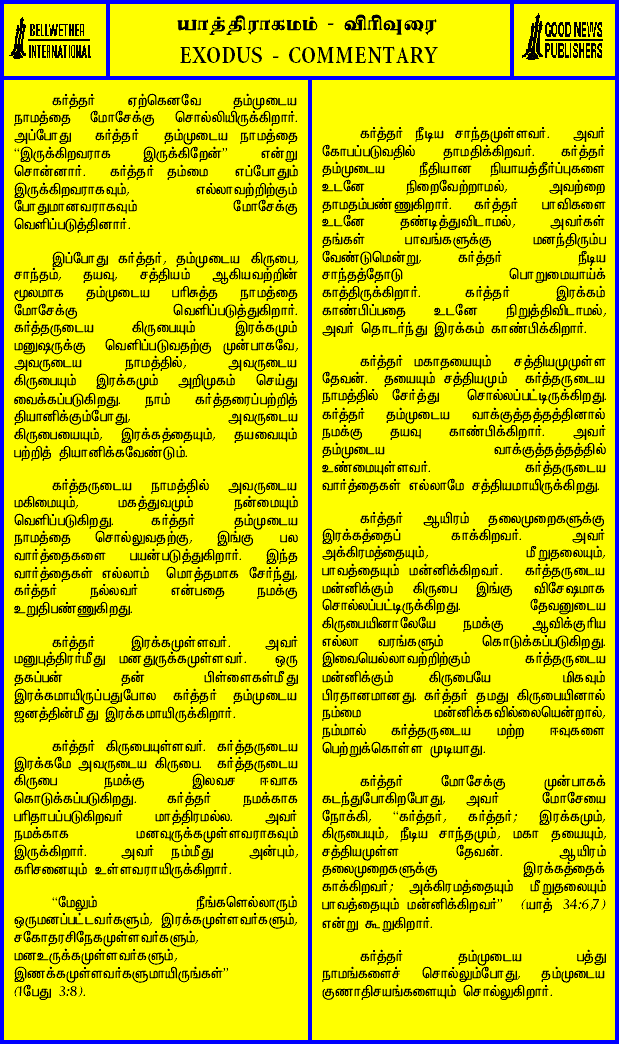 BELLWETHER INTERNATIONAL

யாத்திராகமம் - விரிவுரை
EXODUS - COMMENTARY

GOOD NEWS PUBLISHERS

கர்த்தர் ஏற்கெனவே தம்முடைய நாமத்தை மோசேக்கு சொல்லியிருக்கிறார். அப்போது கர்த்தர் தம்முடைய நாமத்தை "இருக்கிறவராக இருக்கிறேன்" என்று சொன்னார். கர்த்தர் தம்மை எப்போதும் இருக்கிறவராகவும், எல்லாவற்றிற்கும் போதுமானவராகவும் மோசேக்கு வெளிப்படுத்தினார்.

இப்போது கர்த்தர், தம்முடைய கிருபை, சாந்தம், தயவு, சத்தியம் ஆகியவற்றின் மூலமாக தம்முடைய பரிசுத்த நாமத்தை மோசேக்கு வெளிப்படுத்துகிறார். கர்த்தருடைய கிருபையும் இரக்கமும் மனுஷருக்கு வெளிப்படுவதற்கு முன்பாகவே, அவருடைய நாமத்தில், அவருடைய கிருபையும் இரக்கமும் அறிமுகம் செய்து வைக்கப்படுகிறது. நாம் கர்த்தரைப்பற்றித் தியானிக்கும்போது, அவருடைய கிருபையையும், இரக்கத்தையும், தயவையும் பற்றித் தியானிக்கவேண்டும்.

கர்த்தருடைய நாமத்தில் அவருடைய மகிமையும், மகத்துவமும் நன்மையும் வெளிப்படுகிறது. கர்த்தர் தம்முடைய நாமத்தை சொல்லுவதற்கு, இங்கு பல வார்த்தைகளை பயன்படுத்துகிறார். இந்த வார்த்தைகள் எல்லாம் மொத்தமாக சேர்ந்து, கர்த்தர் நல்லவர் என்பதை நமக்கு உறுதிபண்ணுகிறது.

கர்த்தர் இரக்கமுள்ளவர். அவர் மனுபுத்திரர்மீது மனதுருக்கமுள்ளவர். ஒரு தகப்பன் தன் பிள்ளைகள்மீது இரக்கமாயிருப்பதுபோல கர்த்தர் தம்முடைய ஜனத்தின்மீது இரக்கமாயிருக்கிறார்.

கர்த்தர் கிருபையுள்ளவர். கர்த்தருடைய இரக்கமே அவருடைய கிருபை. கர்த்தருடைய கிருபை நமக்கு இலவச ஈவாக கொடுக்கப்படுகிறது. கர்த்தர் நமக்காக பரிதாபப்படுகிறவர் மாத்திரமல்ல. அவர் நமக்காக மனவுருக்கமுள்ளவராகவும் இருக்கிறார். அவர் நம்மீது அன்பும், கரிசனையும் உள்ளவராயிருக்கிறார்.

"மேலும் நீங்களெல்லாரும் ஒருமனப்பட்டவர்களும், இரக்கமுள்ளவர்களும், சகோதரசிநேகமுள்ளவர்களும், மனஉருக்கமுள்ளவர்களும், இணக்கமுள்ளவர்களுமாயிருங்கள்" (1பேது 3:8).

கர்த்தர் நீடிய சாந்தமுள்ளவர். அவர் கோபப்படுவதில் தாமதிக்கிறவர். கர்த்தர் தம்முடைய நீதியான நியாயத்தீர்ப்புகளை உடனே நிறைவேற்றாமல், அவற்றை தாமதம்பண்ணுகிறார். கர்த்தர் பாவிகளை உடனே தண்டித்துவிடாமல், அவர்கள் தங்கள் பாவங்களுக்கு மனந்திரும்ப வேண்டுமென்று, கர்த்தர் நீடிய சாந்தத்தோடு பொறுமையாய்க் காத்திருக்கிறார். கர்த்தர் இரக்கம் காண்பிப்பதை உடனே நிறுத்திவிடாமல், அவர் தொடர்ந்து இரக்கம் காண்பிக்கிறார்.

கர்த்தர் மகாதயையும் சத்தியமுமுள்ள தேவன். தயையும் சத்தியமும் கர்த்தருடைய நாமத்தில் சேர்த்து சொல்லப்பட்டிருக்கிறது. கர்த்தர் தம்முடைய வாக்குத்தத்தத்தினால் நமக்கு தயவு காண்பிக்கிறார். அவர் தம்முடைய வாக்குத்தத்தத்தில் உண்மையுள்ளவர். கர்த்தருடைய வார்த்தைகள் எல்லாமே சத்தியமாயிருக்கிறது.

கர்த்தர் ஆயிரம் தலைமுறைகளுக்கு இரக்கத்தைக் காக்கிறவர். அவர் அக்கிரமத்தையும், மீறுதலையும், பாவத்தையும் மன்னிக்கிறவர். கர்த்தருடைய மன்னிக்கும் கிருபை இங்கு விசேஷமாக சொல்லப்பட்டிருக்கிறது. தேவனுடைய கிருபையினாலேயே நமக்கு ஆவிக்குரிய எல்லா வரங்களும் கொடுக்கப்படுகிறது. இவையெல்லாவற்றிற்கும் கர்த்தருடைய மன்னிக்கும் கிருபையே மிகவும் பிரதானமானது. கர்த்தர் தமது கிருபையினால் நம்மை மன்னிக்கவில்லையென்றால், நம்மால் கர்த்தருடைய மற்ற ஈவுகளை பெற்றுக்கொள்ள முடியாது.

கர்த்தர் மோசேக்கு முன்பாகக் கடந்துபோகிறபோது, அவர் மோசேயை நோக்கி, "கர்த்தர், கர்த்தர்; இரக்கமும், கிருபையும், நீடிய சாந்தமும், மகா தயையும், சத்தியமுள்ள தேவன். ஆயிரம் தலைமுறைகளுக்கு இரக்கத்தைக் காக்கிறவர்; அக்கிரமத்தையும் மீறுதலையும் பாவத்தையும் மன்னிக்கிறவர்" (யாத் 34:6,7) என்று கூறுகிறார்.

கர்த்தர் தம்முடைய பத்து நாமங்களைச் சொல்லும்போது, தம்முடைய குணாதிசயங்களையும் சொல்லுகிறார்.